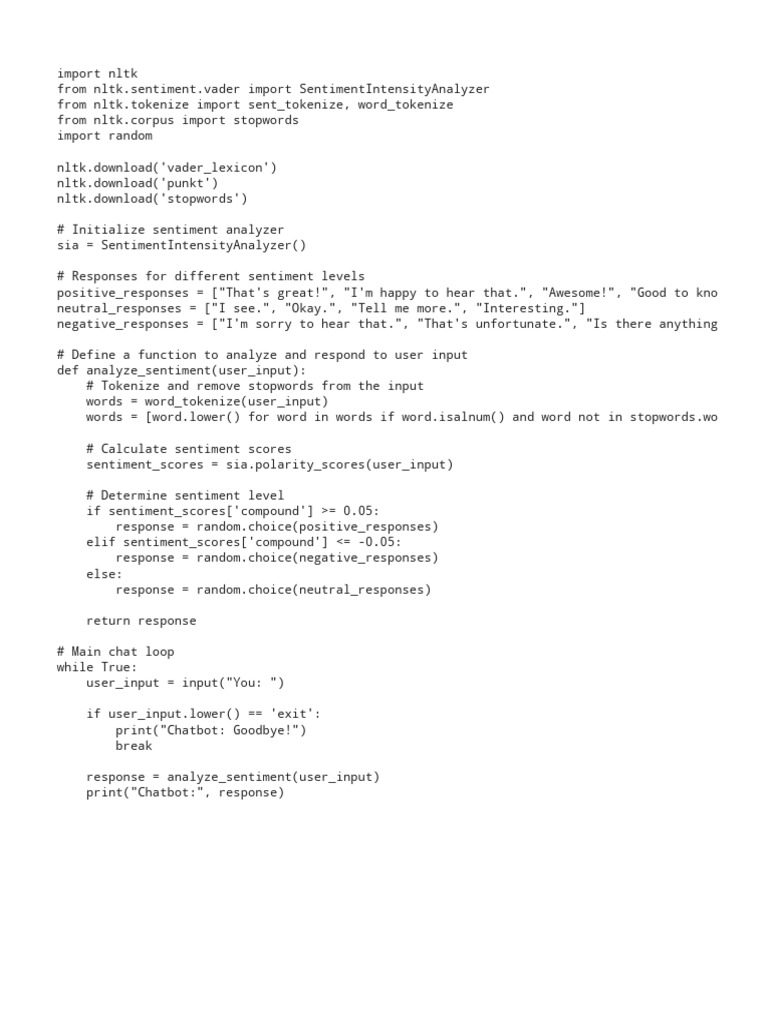 import nltk
from nltk.sentiment.vader import SentimentIntensityAnalyzer
from nltk.tokenize import sent_tokenize, word_tokenize
from nltk.corpus import stopwords
import random

nltk.download('vader_lexicon')
nltk.download('punkt')
nltk.download('stopwords')

# Initialize sentiment analyzer
sia = SentimentIntensityAnalyzer()

# Responses for different sentiment levels
positive_responses = ["That's great!", "I'm happy to hear that.", "Awesome!", "Good to kno
neutral_responses = ["I see.", "Okay.", "Tell me more.", "Interesting."]
negative_responses = ["I'm sorry to hear that.", "That's unfortunate.", "Is there anything

# Define a function to analyze and respond to user input
def analyze_sentiment(user_input):
    # Tokenize and remove stopwords from the input
    words = word_tokenize(user_input)
    words = [word.lower() for word in words if word.isalnum() and word not in stopwords.wo

    # Calculate sentiment scores
    sentiment_scores = sia.polarity_scores(user_input)

    # Determine sentiment level
    if sentiment_scores['compound'] >= 0.05:
        response = random.choice(positive_responses)
    elif sentiment_scores['compound'] <= -0.05:
        response = random.choice(negative_responses)
    else:
        response = random.choice(neutral_responses)

    return response

# Main chat loop
while True:
    user_input = input("You: ")

    if user_input.lower() == 'exit':
        print("Chatbot: Goodbye!")
        break

    response = analyze_sentiment(user_input)
    print("Chatbot:", response)